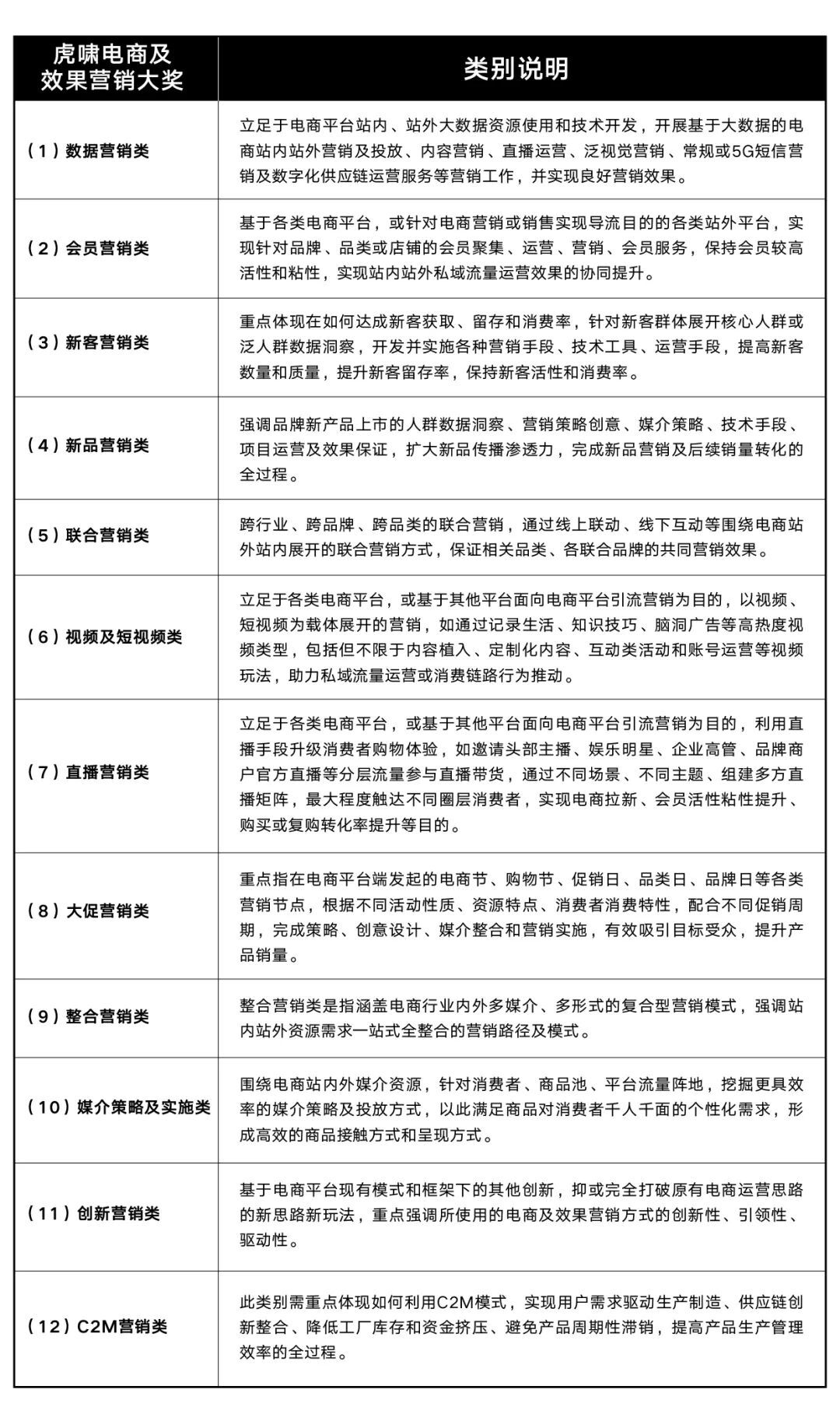 | 虎啸电商及效果营销大奖 | 类别说明 |
|---|---|
| （1）数据营销类 | 立足于电商平台站内、站外大数据资源使用和技术开发，开展基于大数据的电商站内站外营销及投放、内容营销、直播运营、泛视觉营销、常规或5G短信营销及数字化供应链运营服务等营销工作，并实现良好营销效果。 |
| （2）会员营销类 | 基于各类电商平台，或针对电商营销或销售实现导流目的的各类站外平台，实现针对品牌、品类或店铺的会员聚集、运营、营销、会员服务，保持会员较高活性和粘性，实现站内站外私域流量运营效果的协同提升。 |
| （3）新客营销类 | 重点体现在如何达成新客获取、留存和消费率，针对新客群体展开核心人群或泛人群数据洞察，开发并实施各种营销手段、技术工具、运营手段，提高新客数量和质量，提升新客留存率，保持新客活性和消费率。 |
| （4）新品营销类 | 强调品牌新产品上市的人群数据洞察、营销策略创意、媒介策略、技术手段、项目运营及效果保证，扩大新品传播渗透力，完成新品营销及后续销量转化的全过程。 |
| （5）联合营销类 | 跨行业、跨品牌、跨品类的联合营销，通过线上联动、线下互动等围绕电商站外站内展开的联合营销方式，保证相关品类、各联合品牌的共同营销效果。 |
| （6）视频及短视频类 | 立足于各类电商平台，或基于其他平台面向电商平台引流营销为目的，以视频、短视频为载体展开的营销，如通过记录生活、知识技巧、脑洞广告等高热度视频类型，包括但不限于内容植入、定制化内容、互动类活动和账号运营等视频玩法，助力私域流量运营或消费链路行为推动。 |
| （7）直播营销类 | 立足于各类电商平台，或基于其他平台面向电商平台引流营销为目的，利用直播手段升级消费者购物体验，如邀请头部主播、娱乐明星、企业高管、品牌商户官方直播等分层流量参与直播带货，通过不同场景、不同主题、组建多方直播矩阵，最大程度触达不同圈层消费者，实现电商拉新、会员活性粘性提升、购买或复购转化率提升等目的。 |
| （8）大促营销类 | 重点指在电商平台端发起的电商节、购物节、促销日、品类日、品牌日等各类营销节点，根据不同活动性质、资源特点、消费者消费特性，配合不同促销周期，完成策略、创意设计、媒介整合和营销实施，有效吸引目标受众，提升产品销量。 |
| （9）整合营销类 | 整合营销类是指涵盖电商行业内外多媒介、多形式的复合型营销模式，强调站内站外资源需求一站式全整合的营销路径及模式。 |
| （10）媒介策略及实施类 | 围绕电商站内外媒介资源，针对消费者、商品池、平台流量阵地，挖掘更具效率的媒介策略及投放方式，以此满足商品对消费者千人千面的个性化需求，形成高效的商品接触方式和呈现方式。 |
| （11）创新营销类 | 基于电商平台现有模式和框架下的其他创新，抑或完全打破原有电商运营思路的新思路新玩法，重点强调所使用的电商及效果营销方式的创新性、引领性、驱动性。 |
| （12）C2M营销类 | 此类别需重点体现如何利用C2M模式，实现用户需求驱动生产制造、供应链创新整合、降低工厂库存和资金挤压、避免产品周期性滞销，提高产品生产管理效率的全过程。 |